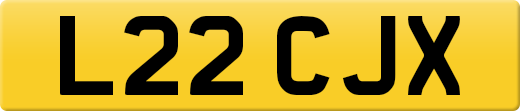 L22 CJX